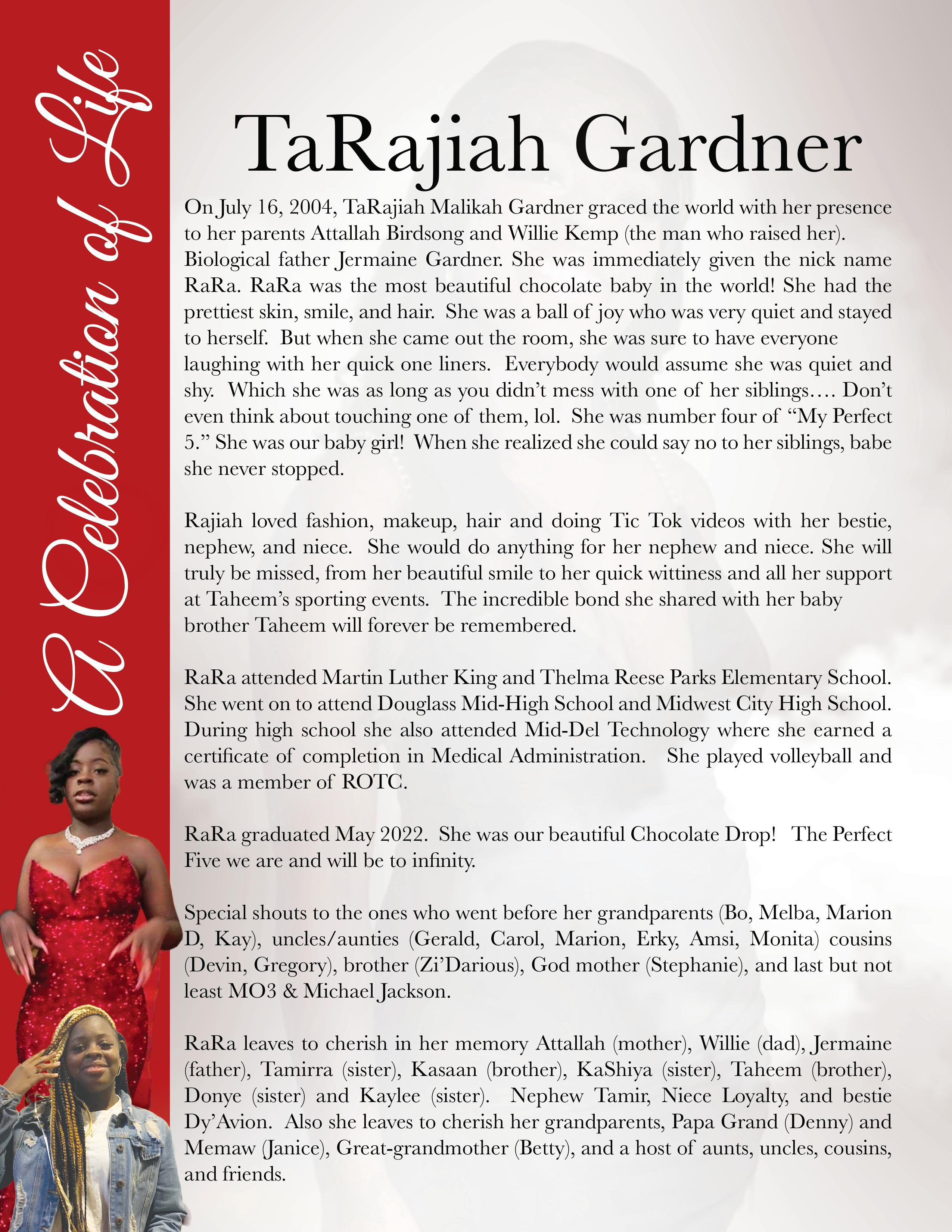 A Celebration of Life

TaRajiah Gardner

On July 16, 2004, TaRajiah Malikah Gardner graced the world with her presence to her parents Attallah Birdsong and Willie Kemp (the man who raised her). Biological father Jermaine Gardner. She was immediately given the nick name RaRa. RaRa was the most beautiful chocolate baby in the world! She had the prettiest skin, smile, and hair. She was a ball of joy who was very quiet and stayed to herself. But when she came out the room, she was sure to have everyone laughing with her quick one liners. Everybody would assume she was quiet and shy. Which she was as long as you didn't mess with one of her siblings…. Don't even think about touching one of them, lol. She was number four of "My Perfect 5." She was our baby girl! When she realized she could say no to her siblings, babe she never stopped.

Rajiah loved fashion, makeup, hair and doing Tic Tok videos with her bestie, nephew, and niece. She would do anything for her nephew and niece. She will truly be missed, from her beautiful smile to her quick wittiness and all her support at Taheem's sporting events. The incredible bond she shared with her baby brother Taheem will forever be remembered.

RaRa attended Martin Luther King and Thelma Reese Parks Elementary School. She went on to attend Douglass Mid-High School and Midwest City High School. During high school she also attended Mid-Del Technology where she earned a certificate of completion in Medical Administration. She played volleyball and was a member of ROTC.

RaRa graduated May 2022. She was our beautiful Chocolate Drop! The Perfect Five we are and will be to infinity.

Special shouts to the ones who went before her grandparents (Bo, Melba, Marion D, Kay), uncles/aunties (Gerald, Carol, Marion, Erky, Amsi, Monita) cousins (Devin, Gregory), brother (Zi'Darious), God mother (Stephanie), and last but not least MO3 & Michael Jackson.

RaRa leaves to cherish in her memory Attallah (mother), Willie (dad), Jermaine (father), Tamirra (sister), Kasaan (brother), KaShiya (sister), Taheem (brother), Donye (sister) and Kaylee (sister). Nephew Tamir, Niece Loyalty, and bestie Dy'Avion. Also she leaves to cherish her grandparents, Papa Grand (Denny) and Memaw (Janice), Great-grandmother (Betty), and a host of aunts, uncles, cousins, and friends.